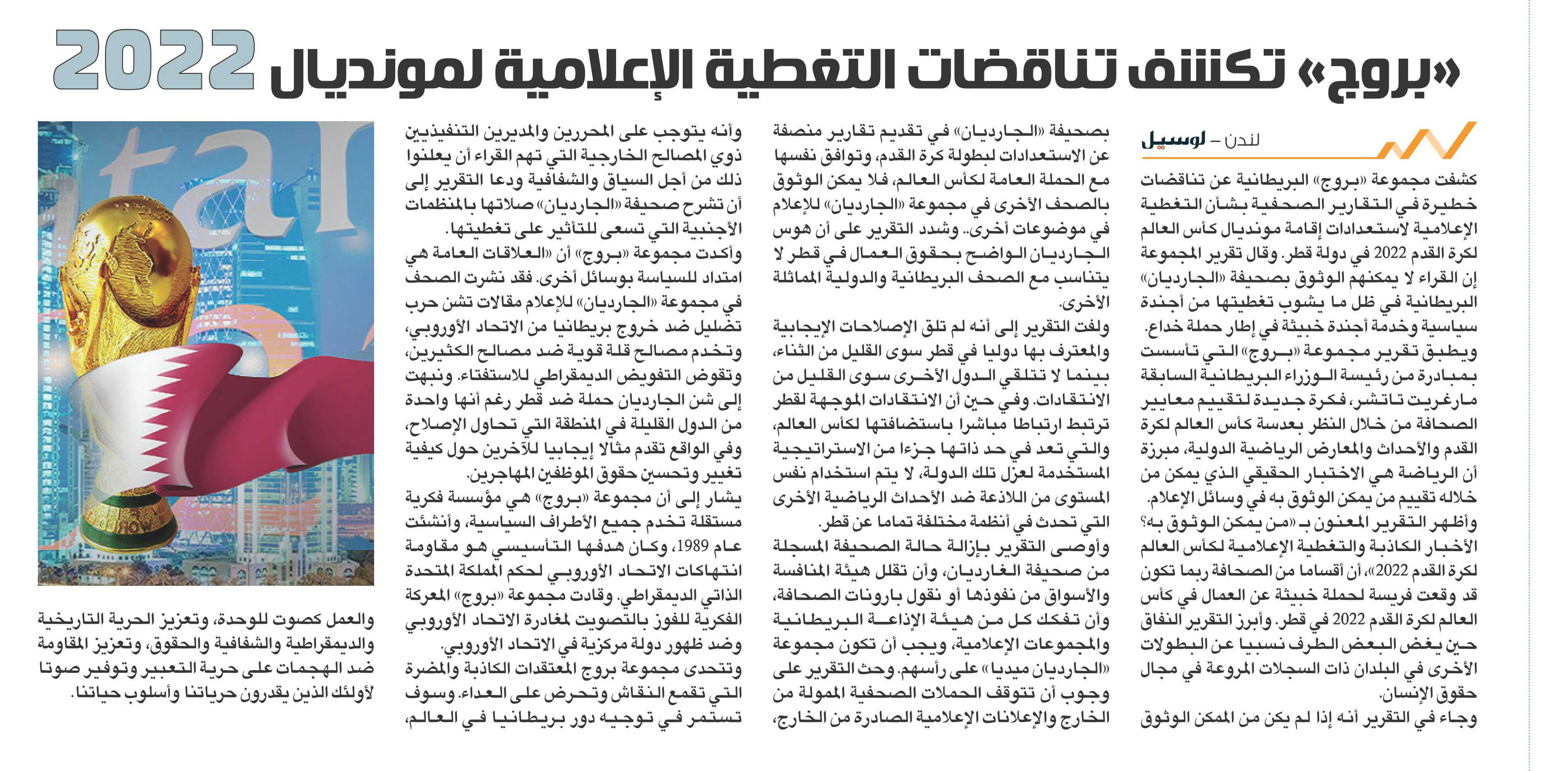 «بروج» تكشف تناقضات التغطية الإعلامية لمونديال 2022

لندن – لوسيل

كشفت مجموعة «بروج» البريطانية عن تناقضات خطيرة في التقارير الصحفية بشأن التغطية الإعلامية لاستعدادات إقامة مونديال كأس العالم لكرة القدم 2022 في دولة قطر. وقال تقرير المجموعة إن القراء لا يمكنهم الوثوق بصحيفة «الجارديان» البريطانية في ظل ما يشوب تغطيتها من أجندة سياسية وخدمة أجندة خبيثة في إطار حملة خداع.

ويطبق تقرير مجموعة «بروج» التي تأسست بمبادرة من رئيسة الوزراء البريطانية السابقة مارغريت تاتشر، فكرة جديدة لتقييم معايير الصحافة من خلال النظر بعدسة كأس العالم لكرة القدم والأحداث والمعارض الرياضية الدولية، مبرزة أن الرياضة هي الاختبار الحقيقي الذي يمكن من خلاله تقييم من يمكن الوثوق به في وسائل الإعلام.

وأظهر التقرير المعنون بـ «من يمكن الوثوق به؟ الأخبار الكاذبة والتغطية الإعلامية لكأس العالم لكرة القدم 2022»، أن أقساما من الصحافة ربما تكون قد وقعت فريسة لحملة خبيثة عن العمال في كأس العالم لكرة القدم 2022 في قطر. وأبرز التقرير النفاق حين يغض البعض الطرف نسبيا عن البطولات الأخرى في البلدان ذات السجلات المروعة في مجال حقوق الإنسان.

وجاء في التقرير أنه إذا لم يكن من الممكن الوثوق بصحيفة «الجارديان» في تقديم تقارير منصفة عن الاستعدادات لبطولة كرة القدم، وتوافق نفسها مع الحملة العامة لكأس العالم، فلا يمكن الوثوق بالصحف الأخرى في مجموعة «الجارديان» للإعلام في موضوعات أخرى.. وشدد التقرير على أن هوس الجارديان الواضح بحقوق العمال في قطر لا يتناسب مع الصحف البريطانية والدولية المماثلة الأخرى.

ولفت التقرير إلى أنه لم تلق الإصلاحات الإيجابية والمعترف بها دوليا في قطر سوى القليل من الثناء، بينما لا تتلقى الدول الأخرى سوى القليل من الانتقادات. وفي حين أن الانتقادات الموجهة لقطر ترتبط ارتباطا مباشرا باستضافتها لكأس العالم، والتي تعد في حد ذاتها جزءا من الاستراتيجية المستخدمة لعزل تلك الدولة، لا يتم استخدام نفس المستوى من اللاذعة ضد الأحداث الرياضية الأخرى التي تحدث في أنظمة مختلفة تماما عن قطر.

وأوصى التقرير بإزالة حالة الصحيفة المسجلة من صحيفة الغارديان، وأن تقلل هيئة المنافسة والأسواق من نفوذها أو نقول بارونات الصحافة، وأن تفكك كل من هيئة الإذاعة البريطانية والمجموعات الإعلامية، ويجب أن تكون مجموعة «الجارديان ميديا» على رأسهم. وحث التقرير على وجوب أن تتوقف الحملات الصحفية الممولة من الخارج والإعلانات الإعلامية الصادرة من الخارج،

وأنه يتوجب على المحررين والمديرين التنفيذيين ذوي المصالح الخارجية التي تهم القراء أن يعلنوا ذلك من أجل السياق والشفافية ودعا التقرير إلى أن تشرح صحيفة «الجارديان» صلاتها بالمنظمات الأجنبية التي تسعى للتأثير على تغطيتها.

وأكدت مجموعة «بروج» أن «العلاقات العامة هي امتداد للسياسة بوسائل أخرى. فقد نشرت الصحف في مجموعة «الجارديان» للإعلام مقالات تشن حرب تضليل ضد خروج بريطانيا من الاتحاد الأوروبي، وتخدم مصالح قلة قوية ضد مصالح الكثيرين، وتقوض التفويض الديمقراطي للاستفتاء. ونبهت إلى شن الجارديان حملة ضد قطر رغم أنها واحدة من الدول القليلة في المنطقة التي تحاول الإصلاح، وفي الواقع تقدم مثالا إيجابيا للآخرين حول كيفية تغيير وتحسين حقوق الموظفين المهاجرين.

يشار إلى أن مجموعة «بروج» هي مؤسسة فكرية مستقلة تخدم جميع الأطراف السياسية، وأنشئت عام 1989، وكان هدفها التأسيسي هو مقاومة انتهاكات الاتحاد الأوروبي لحكم المملكة المتحدة الذاتي الديمقراطي. وقادت مجموعة «بروج» المعركة الفكرية للفوز بالتصويت لمغادرة الاتحاد الأوروبي وضد ظهور دولة مركزية في الاتحاد الأوروبي. وتتحدى مجموعة بروج المعتقدات الكاذبة والمضرة التي تقمع النقاش وتحرض على العداء. وسوف تستمر في توجيه دور بريطانيا في العالم، والعمل كصوت للوحدة، وتعزيز الحرية التاريخية والديمقراطية والشفافية والحقوق، وتعزيز المقاومة ضد الهجمات على حرية التعبير وتوفير صوتا لأولئك الذين يقدرون حرياتنا وأسلوب حياتنا.